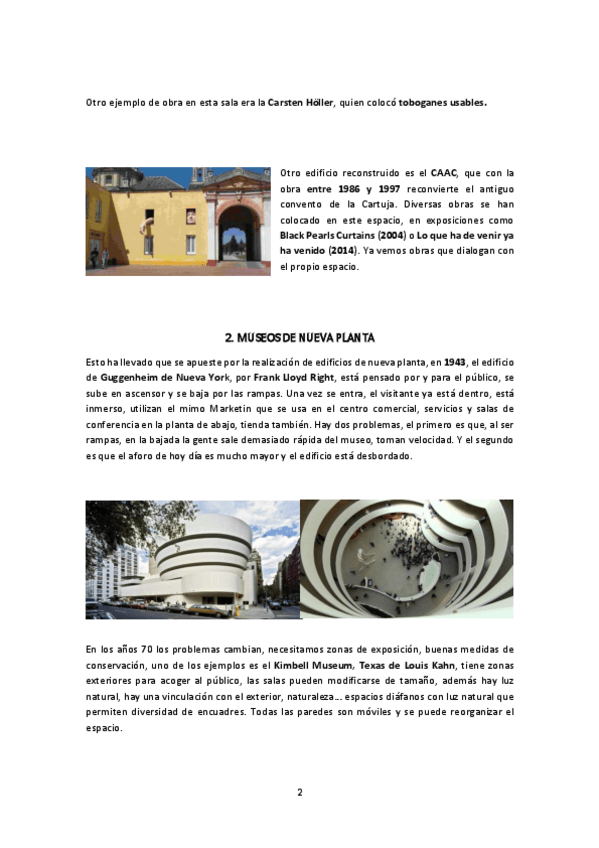 Otro ejemplo de obra en esta sala era la Carsten Höller, quien colocó toboganes usables.

Otro edificio reconstruido es el CAAC, que con la obra entre 1986 y 1997 reconvierte el antiguo convento de la Cartuja. Diversas obras se han colocado en este espacio, en exposiciones como Black Pearls Curtains (2004) o Lo que ha de venir ya ha venido (2014). Ya vemos obras que dialogan con el propio espacio.

2. MUSEOS DE NUEVA PLANTA

Esto ha llevado que se apueste por la realización de edificios de nueva planta, en 1943, el edificio de Guggenheim de Nueva York, por Frank Lloyd Right, está pensado por y para el público, se sube en ascensor y se baja por las rampas. Una vez se entra, el visitante ya está dentro, está inmerso, utilizan el mimo Marketin que se usa en el centro comercial, servicios y salas de conferencia en la planta de abajo, tienda también. Hay dos problemas, el primero es que, al ser rampas, en la bajada la gente sale demasiado rápida del museo, toman velocidad. Y el segundo es que el aforo de hoy día es mucho mayor y el edificio está desbordado.

En los años 70 los problemas cambian, necesitamos zonas de exposición, buenas medidas de conservación, uno de los ejemplos es el Kimbell Museum, Texas de Louis Kahn, tiene zonas exteriores para acoger al público, las salas pueden modificarse de tamaño, además hay luz natural, hay una vinculación con el exterior, naturaleza... espacios diáfanos con luz natural que permiten diversidad de encuadres. Todas las paredes son móviles y se puede reorganizar el espacio.

2